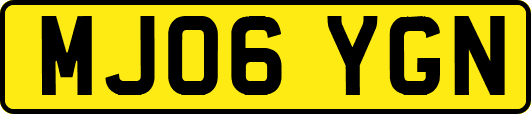 MJ06 YGN